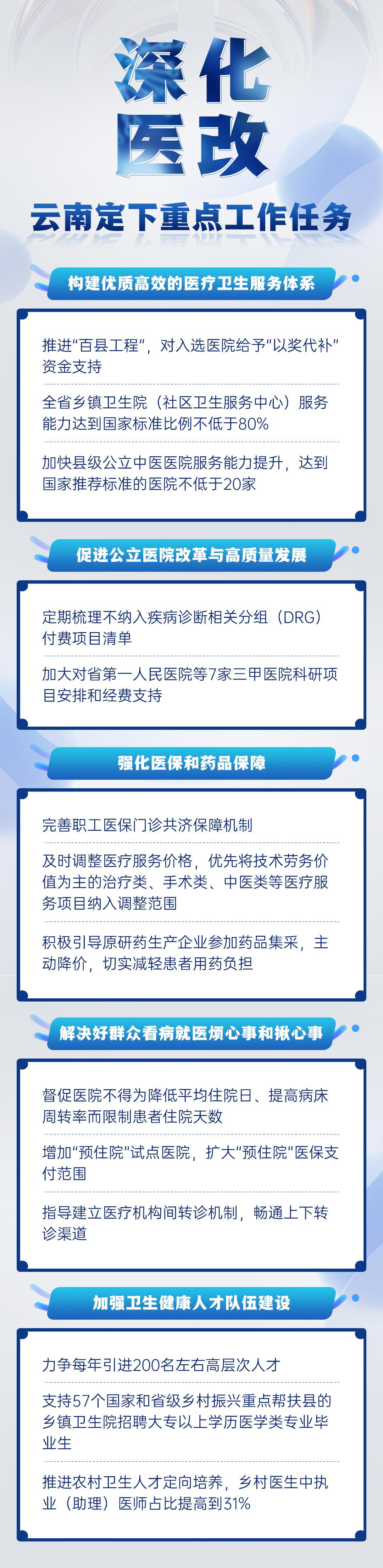 深化
医改

云南定下重点工作任务

构建优质高效的医疗卫生服务体系

推进“百县工程”，对入选医院给予“以奖代补”资金支持

全省乡镇卫生院（社区卫生服务中心）服务能力达到国家标准比例不低于80%

加快县级公立中医医院服务能力提升，达到国家推荐标准的医院不低于20家

促进公立医院改革与高质量发展

定期梳理不纳入疾病诊断相关分组（DRG）付费项目清单

加大对省第一人民医院等7家三甲医院科研项目安排和经费支持

强化医保和药品保障

完善职工医保门诊共济保障机制

及时调整医疗服务价格，优先将技术劳务价值为主的治疗类、手术类、中医类等医疗服务项目纳入调整范围

积极引导原研药生产企业参加药品集采，主动降价，切实减轻患者用药负担

解决好群众看病就医烦心事和揪心事

督促医院不得为降低平均住院日、提高病床周转率而限制患者住院天数

增加“预住院”试点医院，扩大“预住院”医保支付范围

指导建立医疗机构间转诊机制，畅通上下转诊渠道

加强卫生健康人才队伍建设

力争每年引进200名左右高层次人才

支持57个国家和省级乡村振兴重点帮扶县的乡镇卫生院招聘大专以上学历医学类专业毕业生

推进农村卫生人才定向培养，乡村医生中执业（助理）医师占比提高到31%